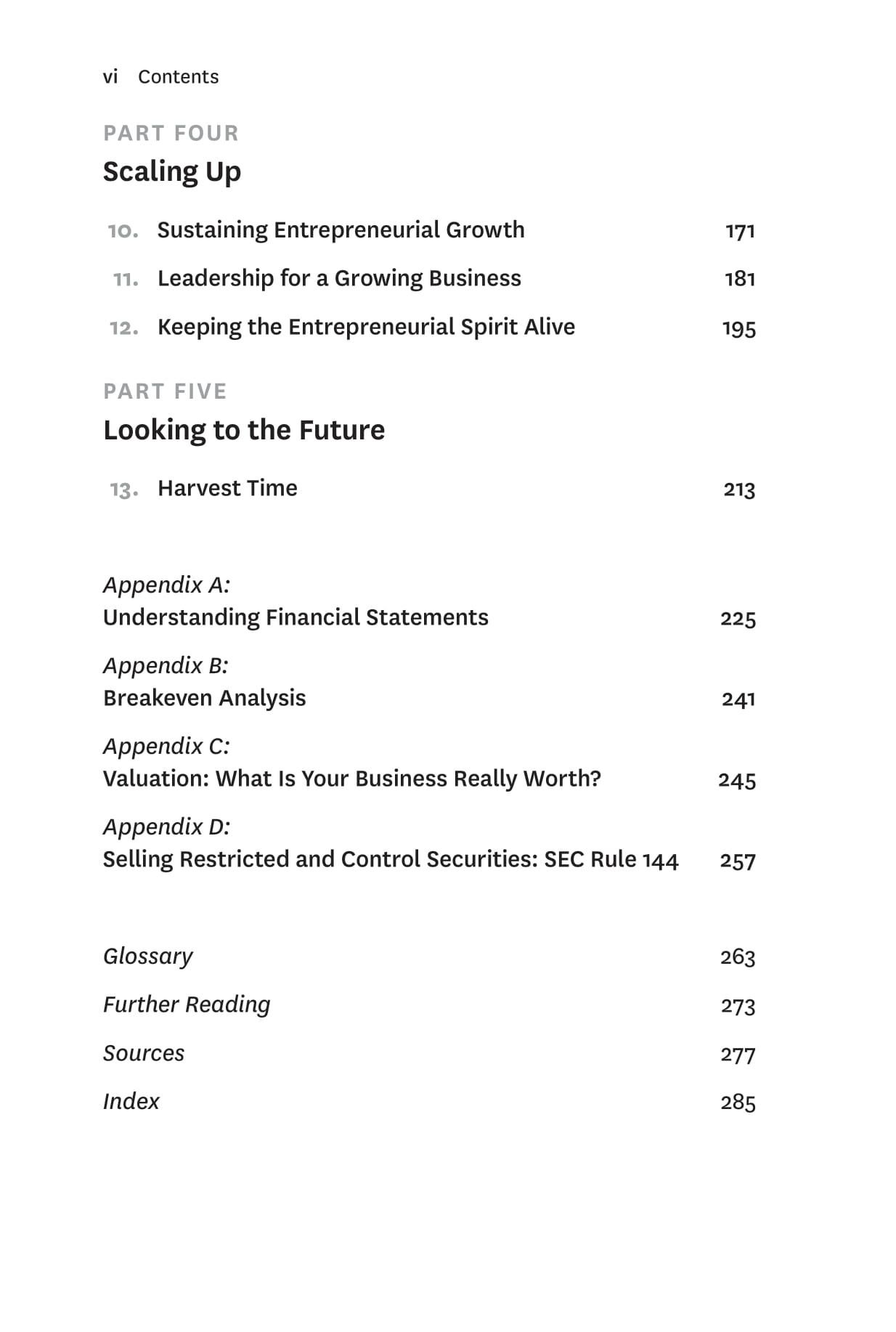 vi Contents

PART FOUR

Scaling Up

10. Sustaining Entrepreneurial Growth 171

11. Leadership for a Growing Business 181

12. Keeping the Entrepreneurial Spirit Alive 195

PART FIVE

Looking to the Future

13. Harvest Time 213

Appendix A:
Understanding Financial Statements 225

Appendix B:
Breakeven Analysis 241

Appendix C:
Valuation: What Is Your Business Really Worth? 245

Appendix D:
Selling Restricted and Control Securities: SEC Rule 144 257

Glossary 263

Further Reading 273

Sources 277

Index 285